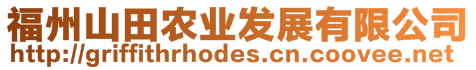 福州山田农业发展有限公司
http://griffithrhodes.cn.coovee.net